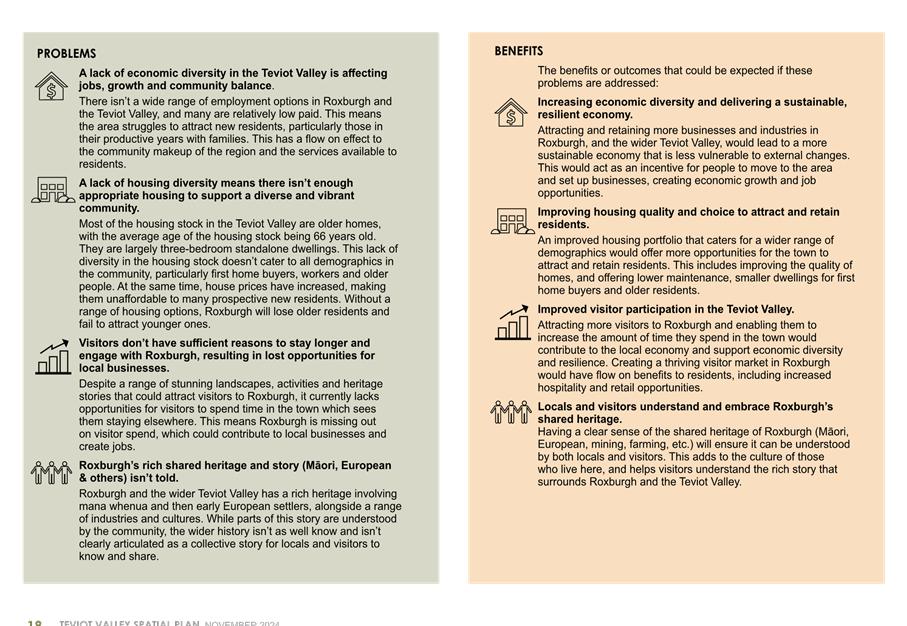 PROBLEMS

A lack of economic diversity in the Teviot Valley is affecting jobs, growth and community balance.

There isn't a wide range of employment options in Roxburgh and the Teviot Valley, and many are relatively low paid. This means the area struggles to attract new residents, particularly those in their productive years with families. This has a flow on effect to the community makeup of the region and the services available to residents.

A lack of housing diversity means there isn't enough appropriate housing to support a diverse and vibrant community.

Most of the housing stock in the Teviot Valley are older homes, with the average age of the housing stock being 66 years old. They are largely three-bedroom standalone dwellings. This lack of diversity in the housing stock doesn't cater to all demographics in the community, particularly first home buyers, workers and older people. At the same time, house prices have increased, making them unaffordable to many prospective new residents. Without a range of housing options, Roxburgh will lose older residents and fail to attract younger ones.

Visitors don't have sufficient reasons to stay longer and engage with Roxburgh, resulting in lost opportunities for local businesses.

Despite a range of stunning landscapes, activities and heritage stories that could attract visitors to Roxburgh, it currently lacks opportunities for visitors to spend time in the town which sees them staying elsewhere. This means Roxburgh is missing out on visitor spend, which could contribute to local businesses and create jobs.

Roxburgh's rich shared heritage and story (Māori, European & others) isn't told.

Roxburgh and the wider Teviot Valley has a rich heritage involving mana whenua and then early European settlers, alongside a range of industries and cultures. While parts of this story are understood by the community, the wider history isn't as well know and isn't clearly articulated as a collective story for locals and visitors to know and share.

BENEFITS

The benefits or outcomes that could be expected if these problems are addressed:

Increasing economic diversity and delivering a sustainable, resilient economy.

Attracting and retaining more businesses and industries in Roxburgh, and the wider Teviot Valley, would lead to a more sustainable economy that is less vulnerable to external changes. This would act as an incentive for people to move to the area and set up businesses, creating economic growth and job opportunities.

Improving housing quality and choice to attract and retain residents.

An improved housing portfolio that caters for a wider range of demographics would offer more opportunities for the town to attract and retain residents. This includes improving the quality of homes, and offering lower maintenance, smaller dwellings for first home buyers and older residents.

Improved visitor participation in the Teviot Valley.

Attracting more visitors to Roxburgh and enabling them to increase the amount of time they spend in the town would contribute to the local economy and support economic diversity and resilience. Creating a thriving visitor market in Roxburgh would have flow on benefits to residents, including increased hospitality and retail opportunities.

Locals and visitors understand and embrace Roxburgh's shared heritage.

Having a clear sense of the shared heritage of Roxburgh (Māori, European, mining, farming, etc.) will ensure it can be understood by both locals and visitors. This adds to the culture of those who live here, and helps visitors understand the rich story that surrounds Roxburgh and the Teviot Valley.

18 TEVIOT VALLEY SPATIAL PLAN NOVEMBER 2024